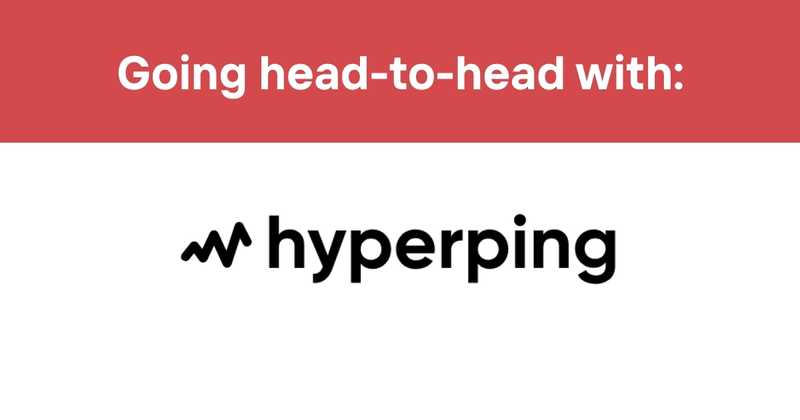 Going head-to-head with:

hyperping